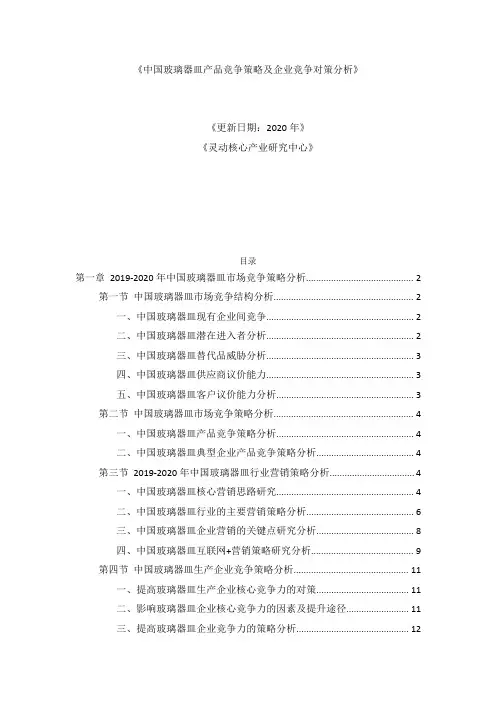 《中国玻璃器皿产品竞争策略及企业竞争对策分析》

《更新日期：2020 年》

《灵动核心产业研究中心》

目录

第一章 2019-2020 年中国玻璃器皿市场竞争策略分析........................................ 2

第一节 中国玻璃器皿市场竞争结构分析........................................ 2

一、中国玻璃器皿现有企业间竞争........................................ 2

二、中国玻璃器皿潜在进入者分析........................................ 2

三、中国玻璃器皿替代品威胁分析........................................ 3

四、中国玻璃器皿供应商议价能力........................................ 3

五、中国玻璃器皿客户议价能力分析........................................ 3

第二节 中国玻璃器皿市场竞争策略分析........................................ 4

一、中国玻璃器皿产品竞争策略分析........................................ 4

二、中国玻璃器皿典型企业产品竞争策略分析........................................ 4

第三节 2019-2020 年中国玻璃器皿行业营销策略分析........................................ 4

一、中国玻璃器皿核心营销思路研究........................................ 4

二、中国玻璃器皿行业的主要营销策略分析........................................ 6

三、中国玻璃器皿企业营销的关键点研究分析........................................ 8

四、中国玻璃器皿互联网+营销策略研究分析........................................ 9

第四节 中国玻璃器皿生产企业竞争策略分析........................................ 11

一、提高玻璃器皿生产企业核心竞争力的对策........................................ 11

二、影响玻璃器皿企业核心竞争力的因素及提升途径........................................ 11

三、提高玻璃器皿企业竞争力的策略分析........................................ 12